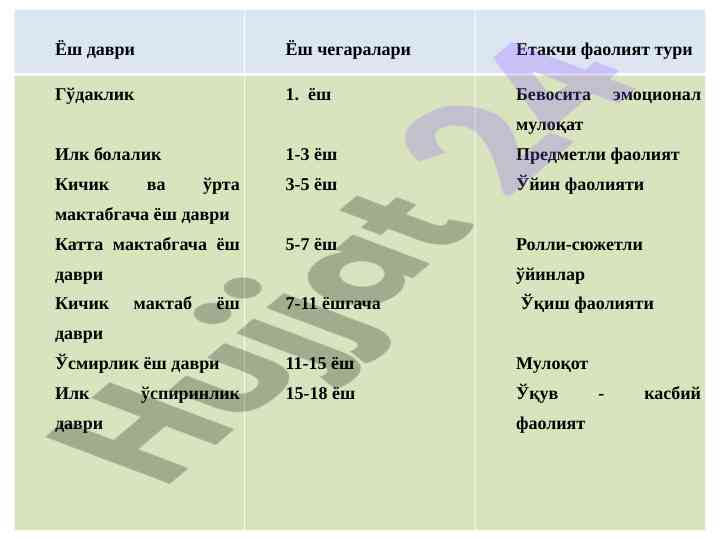 | Ёш даври | Ёш чегаралари | Етакчи фаолият тури |
|---|---|---|
| Гўдаклик | 1. ёш | Бевосита эмоционал мулоқат |
| Илк болалик | 1-3 ёш | Предметли фаолият |
| Кичик ва ўрта мактабгача ёш даври | 3-5 ёш | Ўйин фаолияти |
| Катта мактабгача ёш даври | 5-7 ёш | Ролли-сюжетли ўйинлар |
| Кичик мактаб ёш даври | 7-11 ёшгача | Ўқиш фаолияти |
| Ўсмирлик ёш даври | 11-15 ёш | Мулоқот |
| Илк ўспиринлик даври | 15-18 ёш | Ўқув - касбий фаолият |

Hujjat 24